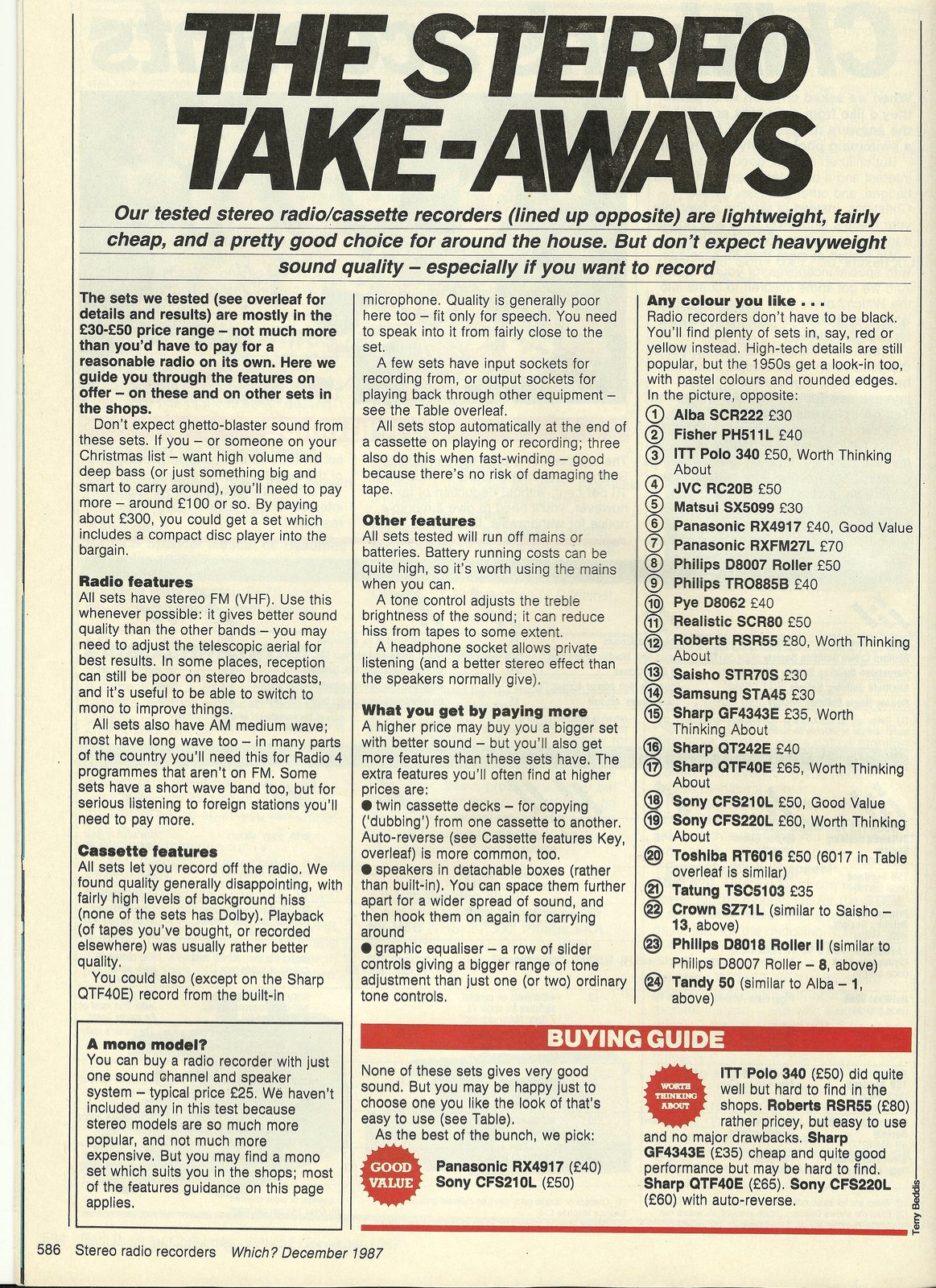 THE STEREO TAKE-AWAYS

Our tested stereo radio/cassette recorders (lined up opposite) are lightweight, fairly cheap, and a pretty good choice for around the house. But don't expect heavyweight sound quality – especially if you want to record

The sets we tested (see overleaf for details and results) are mostly in the £30-£50 price range – not much more than you'd have to pay for a reasonable radio on its own. Here we guide you through the features on offer – on these and on other sets in the shops.

Don't expect ghetto-blaster sound from these sets. If you – or someone on your Christmas list – want high volume and deep bass (or just something big and smart to carry around), you'll need to pay more – around £100 or so. By paying about £300, you could get a set which includes a compact disc player into the bargain.

Radio features
All sets have stereo FM (VHF). Use this whenever possible: it gives better sound quality than the other bands – you may need to adjust the telescopic aerial for best results. In some places, reception can still be poor on stereo broadcasts, and it's useful to be able to switch to mono to improve things.

All sets also have AM medium wave; most have long wave too – in many parts of the country you'll need this for Radio 4 programmes that aren't on FM. Some sets have a short wave band too, but for serious listening to foreign stations you'll need to pay more.

Cassette features
All sets let you record off the radio. We found quality generally disappointing, with fairly high levels of background hiss (none of the sets has Dolby). Playback (of tapes you've bought, or recorded elsewhere) was usually rather better quality.

You could also (except on the Sharp QTF40E) record from the built-in microphone. Quality is generally poor here too – fit only for speech. You need to speak into it from fairly close to the set.

A few sets have input sockets for recording from, or output sockets for playing back through other equipment – see the Table overleaf.

All sets stop automatically at the end of a cassette on playing or recording; three also do this when fast-winding – good because there's no risk of damaging the tape.

Other features
All sets tested will run off mains or batteries. Battery running costs can be quite high, so it's worth using the mains when you can.

A tone control adjusts the treble brightness of the sound; it can reduce hiss from tapes to some extent.

A headphone socket allows private listening (and a better stereo effect than the speakers normally give).

What you get by paying more
A higher price may buy you a bigger set with better sound – but you'll also get more features than these sets have. The extra features you'll often find at higher prices are:
● twin cassette decks – for copying ('dubbing') from one cassette to another. Auto-reverse (see Cassette features Key, overleaf) is more common, too.
● speakers in detachable boxes (rather than built-in). You can space them further apart for a wider spread of sound, and then hook them on again for carrying around
● graphic equaliser – a row of slider controls giving a bigger range of tone adjustment than just one (or two) ordinary tone controls.

Any colour you like . . .
Radio recorders don't have to be black. You'll find plenty of sets in, say, red or yellow instead. High-tech details are still popular, but the 1950s get a look-in too, with pastel colours and rounded edges. In the picture, opposite:
① Alba SCR222 £30
② Fisher PH511L £40
③ ITT Polo 340 £50, Worth Thinking About
④ JVC RC20B £50
⑤ Matsui SX5099 £30
⑥ Panasonic RX4917 £40, Good Value
⑦ Panasonic RXFM27L £70
⑧ Philips D8007 Roller £50
⑨ Philips TRO885B £40
⑩ Pye D8062 £40
⑪ Realistic SCR80 £50
⑫ Roberts RSR55 £80, Worth Thinking About
⑬ Saisho STR70S £30
⑭ Samsung STA45 £30
⑮ Sharp GF4343E £35, Worth Thinking About
⑯ Sharp QT242E £40
⑰ Sharp QTF40E £65, Worth Thinking About
⑱ Sony CFS210L £50, Good Value
⑲ Sony CFS220L £60, Worth Thinking About
⑳ Toshiba RT6016 £50 (6017 in Table overleaf is similar)
㉑ Tatung TSC5103 £35
㉒ Crown SZ71L (similar to Saisho – 13, above)
㉓ Philips D8018 Roller II (similar to Philips D8007 Roller – 8, above)
㉔ Tandy 50 (similar to Alba – 1, above)

A mono model?
You can buy a radio recorder with just one sound channel and speaker system – typical price £25. We haven't included any in this test because stereo models are so much more popular, and not much more expensive. But you may find a mono set which suits you in the shops; most of the features guidance on this page applies.

BUYING GUIDE
None of these sets gives very good sound. But you may be happy just to choose one you like the look of that's easy to use (see Table).

As the best of the bunch, we pick:
GOOD VALUE
Panasonic RX4917 (£40)
Sony CFS210L (£50)

WORTH THINKING ABOUT
ITT Polo 340 (£50) did quite well but hard to find in the shops. Roberts RSR55 (£80) rather pricey, but easy to use and no major drawbacks. Sharp GF4343E (£35) cheap and quite good performance but may be hard to find. Sharp QTF40E (£65). Sony CFS220L (£60) with auto-reverse.

Terry Beddis

586 Stereo radio recorders Which? December 1987